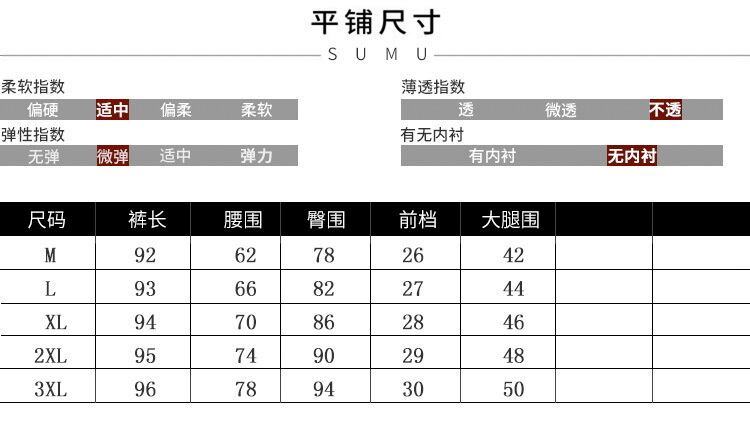 平铺尺寸

SUMU

柔软指数
偏硬 适中 偏柔 柔软

弹性指数
无弹 微弹 适中 弹力

薄透指数
透 微透 不透

有无内衬
有内衬 无内衬

| 尺码 | 裤长 | 腰围 | 臀围 | 前档 | 大腿围 | | |
|---|---|---|---|---|---|---|---|
| M | 92 | 62 | 78 | 26 | 42 | | |
| L | 93 | 66 | 82 | 27 | 44 | | |
| XL | 94 | 70 | 86 | 28 | 46 | | |
| 2XL | 95 | 74 | 90 | 29 | 48 | | |
| 3XL | 96 | 78 | 94 | 30 | 50 | | |